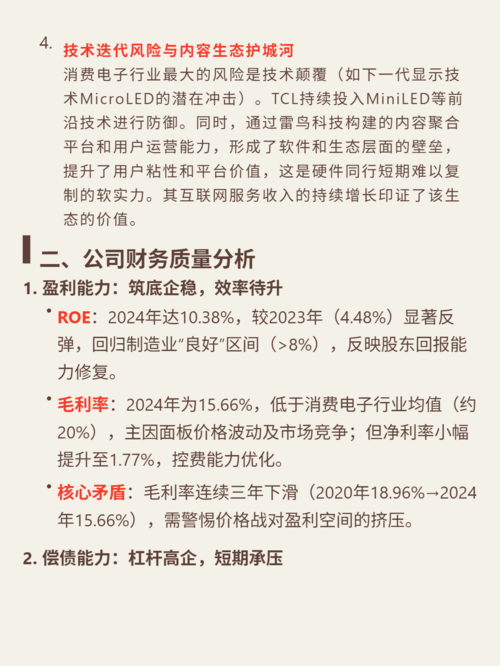 4. 技术迭代风险与内容生态护城河
消费电子行业最大的风险是技术颠覆（如下一代显示技术MicroLED的潜在冲击）。TCL持续投入MiniLED等前沿技术进行防御。同时，通过雷鸟科技构建的内容聚合平台和用户运营能力，形成了软件和生态层面的壁垒，提升了用户粘性和平台价值，这是硬件同行短期难以复制的软实力。其互联网服务收入的持续增长印证了该生态的价值。

二、公司财务质量分析

1. 盈利能力：筑底企稳，效率待升

• ROE：2024年达10.38%，较2023年（4.48%）显著反弹，回归制造业“良好”区间（>8%），反映股东回报能力修复。

• 毛利率：2024年为15.66%，低于消费电子行业均值（约20%），主因面板价格波动及市场竞争；但净利率小幅提升至1.77%，控费能力优化。

• 核心矛盾：毛利率连续三年下滑（2020年18.96%→2024年15.66%），需警惕价格战对盈利空间的挤压。

2. 偿债能力：杠杆高企，短期承压